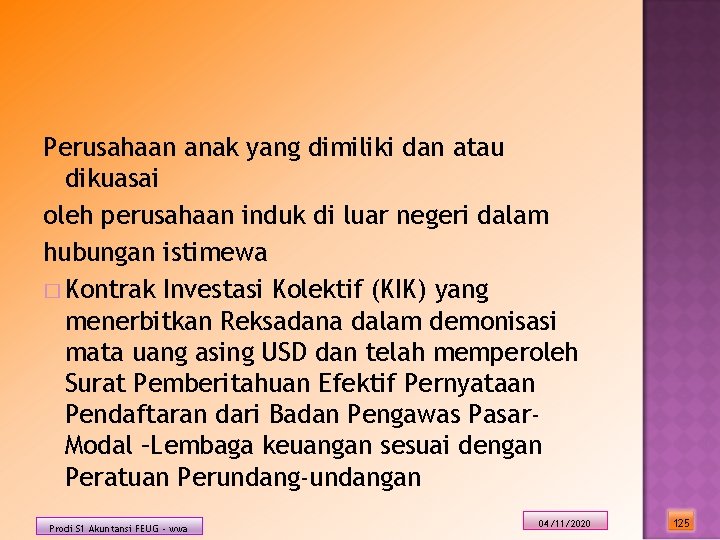 Perusahaan anak yang dimiliki dan atau dikuasai
oleh perusahaan induk di luar negeri dalam
hubungan istimewa
□ Kontrak Investasi Kolektif (KIK) yang menerbitkan Reksadana dalam demonisasi mata uang asing USD dan telah memperoleh Surat Pemberitahuan Efektif Pernyataan Pendaftaran dari Badan Pengawas Pasar-Modal –Lembaga keuangan sesuai dengan Peratuan Perundang-undangan

Prodi S1 Akuntansi FEUG - wwa

04/11/2020

125